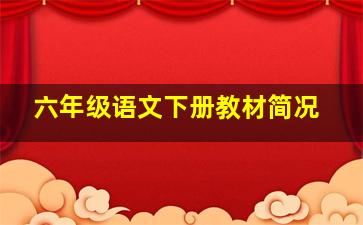 六年级语文下册教材简况